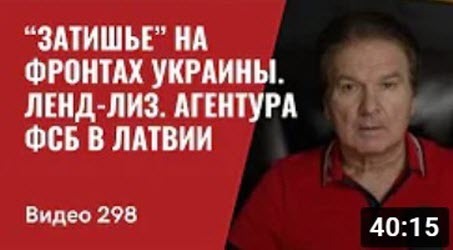 “ЗАТИШЬЕ” НА ФРОНТАХ УКРАИНЫ. ЛЕНД-ЛИЗ. АГЕНТУРА ФСБ В ЛАТВИИ

Видео 298

40:15